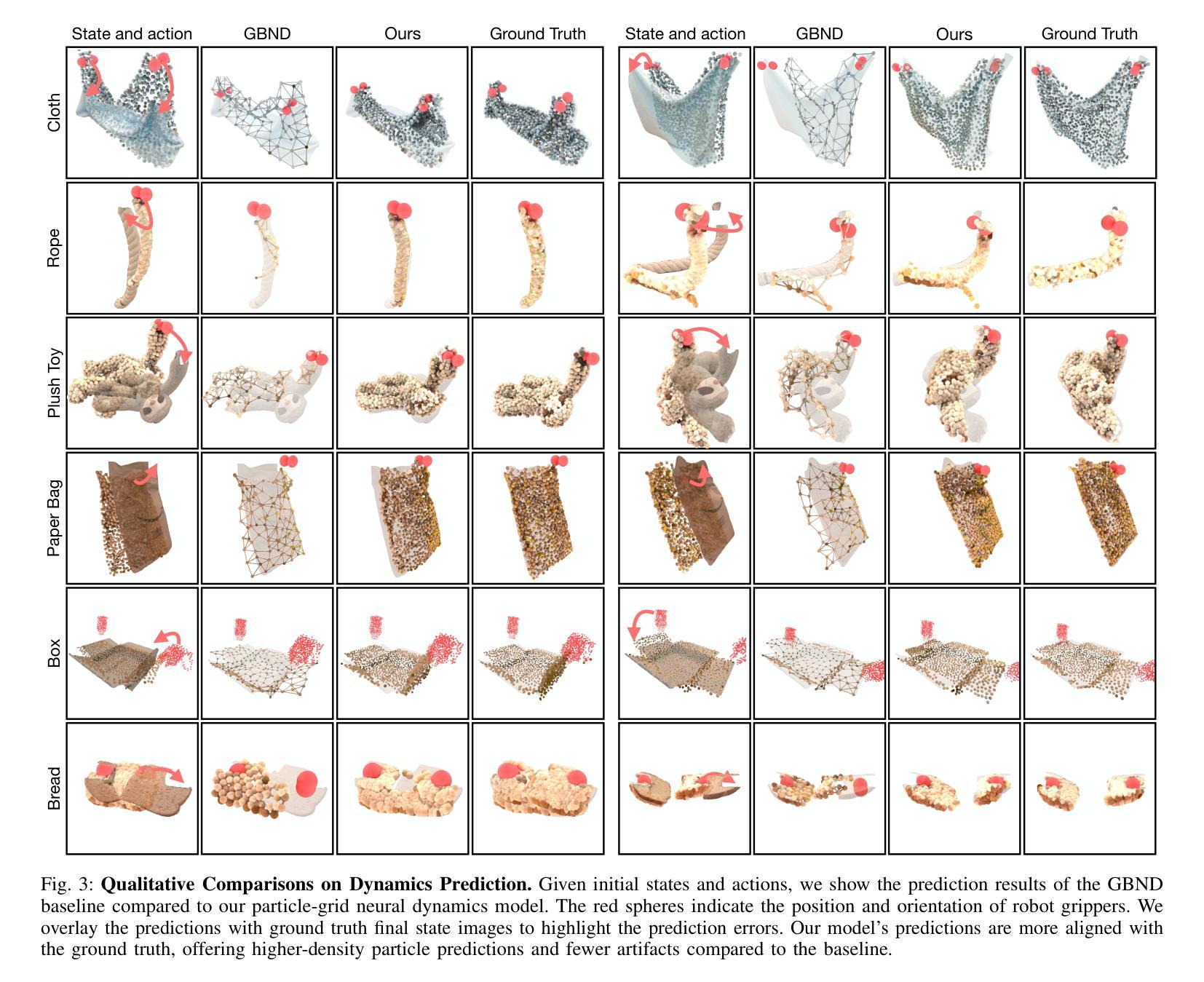 State and action GBND Ours Ground Truth State and action GBND Ours Ground Truth

Cloth

Rope

Plush Toy

Paper Bag

Box

Bread

Fig. 3: **Qualitative Comparisons on Dynamics Prediction.** Given initial states and actions, we show the prediction results of the GBND baseline compared to our particle-grid neural dynamics model. The red spheres indicate the position and orientation of robot grippers. We overlay the predictions with ground truth final state images to highlight the prediction errors. Our model's predictions are more aligned with the ground truth, offering higher-density particle predictions and fewer artifacts compared to the baseline.